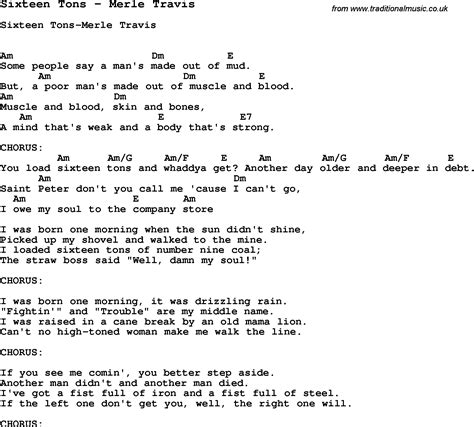 Sixteen Tons - Merle Travis

from www.traditionalmusic.co.uk

Sixteen Tons-Merle Travis

Am Dm E
Some people say a man's made out of mud.
Am Dm E
But, a poor man's made out of muscle and blood.
Am Dm
Muscle and blood, skin and bones,
Am E E7
A mind that's weak and a body that's strong.

CHORUS:
Am Am/G Am/F E Am Am/G Am/F E
You load sixteen tons and whaddya get? Another day older and deeper in debt.
Am Dm
Saint Peter don't you call me 'cause I can't go,
Am E Am
I owe my soul to the company store

I was born one morning when the sun didn't shine,
Picked up my shovel and walked to the mine.
I loaded sixteen tons of number nine coal;
The straw boss said "Well, damn my soul!"

CHORUS:

I was born one morning, it was drizzling rain.
"Fightin'" and "Trouble" are my middle name.
I was raised in a cane break by an old mama lion.
Can't no high-toned woman make me walk the line.

CHORUS:

If you see me comin', you better step aside.
Another man didn't and another man died.
I've got a fist full of iron and a fist full of steel.
If the left one don't get you, well, the right one will.

CHORUS: